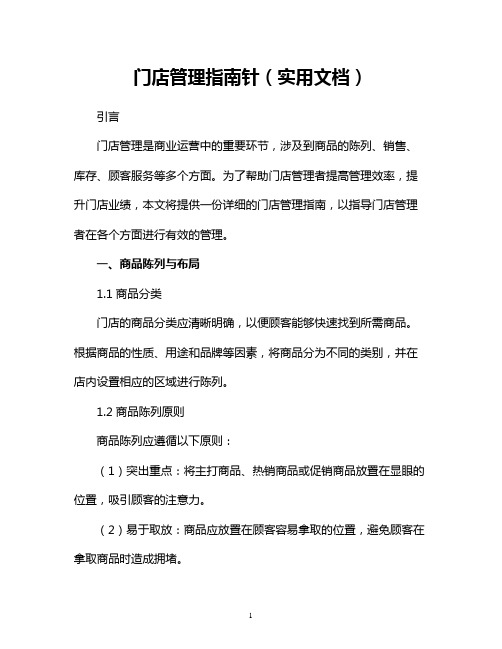 门店管理指南针（实用文档）

引言

门店管理是商业运营中的重要环节，涉及到商品的陈列、销售、库存、顾客服务等多个方面。为了帮助门店管理者提高管理效率，提升门店业绩，本文将提供一份详细的门店管理指南，以指导门店管理者在各个方面进行有效的管理。

一、商品陈列与布局

1.1 商品分类

门店的商品分类应清晰明确，以便顾客能够快速找到所需商品。根据商品的性质、用途和品牌等因素，将商品分为不同的类别，并在店内设置相应的区域进行陈列。

1.2 商品陈列原则

商品陈列应遵循以下原则：

（1）突出重点：将主打商品、热销商品或促销商品放置在显眼的位置，吸引顾客的注意力。

（2）易于取放：商品应放置在顾客容易拿取的位置，避免顾客在拿取商品时造成拥堵。

1